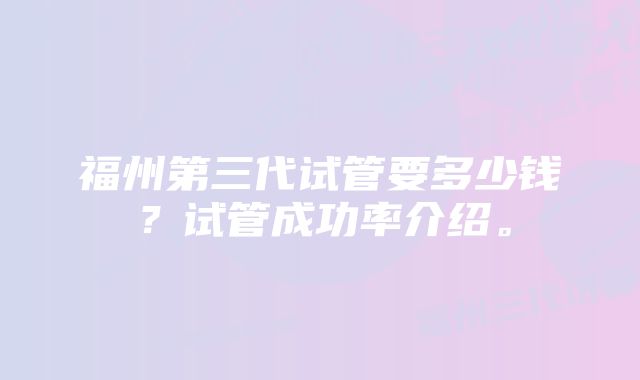 福州第三代试管要多少钱？试管成功率介绍。